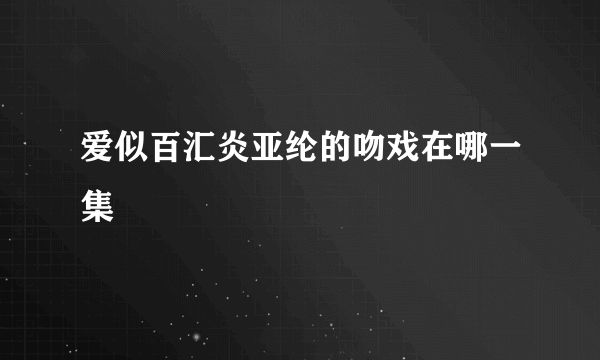 爱似百汇炎亚纶的吻戏在哪一集